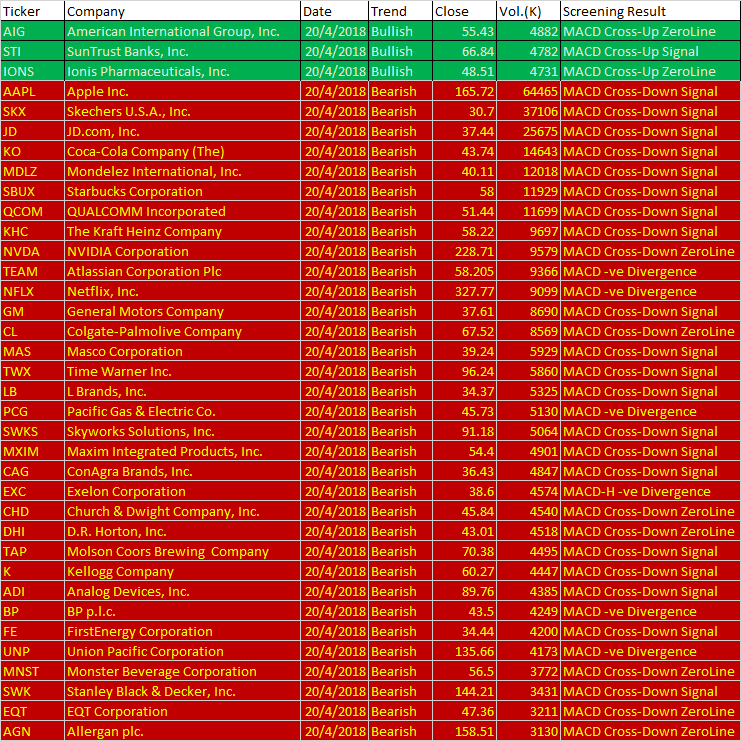 | Ticker | Company | Date | Trend | Close | Vol.(K) | Screening Result |
|---|---|---|---|---|---|---|
| AIG | American International Group, Inc. | 20/4/2018 | Bullish | 55.43 | 4882 | MACD Cross-Up ZeroLine |
| STI | SunTrust Banks, Inc. | 20/4/2018 | Bullish | 66.84 | 4782 | MACD Cross-Up Signal |
| IONS | Ionis Pharmaceuticals, Inc. | 20/4/2018 | Bullish | 48.51 | 4731 | MACD Cross-Up ZeroLine |
| AAPL | Apple Inc. | 20/4/2018 | Bearish | 165.72 | 64465 | MACD Cross-Down Signal |
| SKX | Skechers U.S.A., Inc. | 20/4/2018 | Bearish | 30.7 | 37106 | MACD Cross-Down Signal |
| JD | JD.com, Inc. | 20/4/2018 | Bearish | 37.44 | 25675 | MACD Cross-Down Signal |
| KO | Coca-Cola Company (The) | 20/4/2018 | Bearish | 43.74 | 14643 | MACD Cross-Down Signal |
| MDLZ | Mondelez International, Inc. | 20/4/2018 | Bearish | 40.11 | 12018 | MACD Cross-Down Signal |
| SBUX | Starbucks Corporation | 20/4/2018 | Bearish | 58 | 11929 | MACD Cross-Down Signal |
| QCOM | QUALCOMM Incorporated | 20/4/2018 | Bearish | 51.44 | 11699 | MACD Cross-Down Signal |
| KHC | The Kraft Heinz Company | 20/4/2018 | Bearish | 58.22 | 9697 | MACD Cross-Down Signal |
| NVDA | NVIDIA Corporation | 20/4/2018 | Bearish | 228.71 | 9579 | MACD Cross-Down ZeroLine |
| TEAM | Atlassian Corporation Plc | 20/4/2018 | Bearish | 58.205 | 9366 | MACD -ve Divergence |
| NFLX | Netflix, Inc. | 20/4/2018 | Bearish | 327.77 | 9099 | MACD -ve Divergence |
| GM | General Motors Company | 20/4/2018 | Bearish | 37.61 | 8690 | MACD Cross-Down Signal |
| CL | Colgate-Palmolive Company | 20/4/2018 | Bearish | 67.52 | 8569 | MACD Cross-Down ZeroLine |
| MAS | Masco Corporation | 20/4/2018 | Bearish | 39.24 | 5929 | MACD Cross-Down Signal |
| TWX | Time Warner Inc. | 20/4/2018 | Bearish | 96.24 | 5860 | MACD Cross-Down Signal |
| LB | L Brands, Inc. | 20/4/2018 | Bearish | 34.37 | 5325 | MACD Cross-Down Signal |
| PCG | Pacific Gas & Electric Co. | 20/4/2018 | Bearish | 45.73 | 5130 | MACD -ve Divergence |
| SWKS | Skyworks Solutions, Inc. | 20/4/2018 | Bearish | 91.18 | 5064 | MACD Cross-Down Signal |
| MXIM | Maxim Integrated Products, Inc. | 20/4/2018 | Bearish | 54.4 | 4901 | MACD Cross-Down Signal |
| CAG | ConAgra Brands, Inc. | 20/4/2018 | Bearish | 36.43 | 4847 | MACD Cross-Down Signal |
| EXC | Exelon Corporation | 20/4/2018 | Bearish | 38.6 | 4574 | MACD-H -ve Divergence |
| CHD | Church & Dwight Company, Inc. | 20/4/2018 | Bearish | 45.84 | 4540 | MACD Cross-Down ZeroLine |
| DHI | D.R. Horton, Inc. | 20/4/2018 | Bearish | 43.01 | 4518 | MACD Cross-Down ZeroLine |
| TAP | Molson Coors Brewing Company | 20/4/2018 | Bearish | 70.38 | 4495 | MACD Cross-Down Signal |
| K | Kellogg Company | 20/4/2018 | Bearish | 60.27 | 4447 | MACD Cross-Down Signal |
| ADI | Analog Devices, Inc. | 20/4/2018 | Bearish | 89.76 | 4385 | MACD Cross-Down Signal |
| BP | BP p.l.c. | 20/4/2018 | Bearish | 43.5 | 4249 | MACD -ve Divergence |
| FE | FirstEnergy Corporation | 20/4/2018 | Bearish | 34.44 | 4200 | MACD Cross-Down Signal |
| UNP | Union Pacific Corporation | 20/4/2018 | Bearish | 135.66 | 4173 | MACD -ve Divergence |
| MNST | Monster Beverage Corporation | 20/4/2018 | Bearish | 56.5 | 3772 | MACD Cross-Down ZeroLine |
| SWK | Stanley Black & Decker, Inc. | 20/4/2018 | Bearish | 144.21 | 3431 | MACD Cross-Down Signal |
| EQT | EQT Corporation | 20/4/2018 | Bearish | 47.36 | 3211 | MACD Cross-Down ZeroLine |
| AGN | Allergan plc. | 20/4/2018 | Bearish | 158.51 | 3130 | MACD Cross-Down ZeroLine |